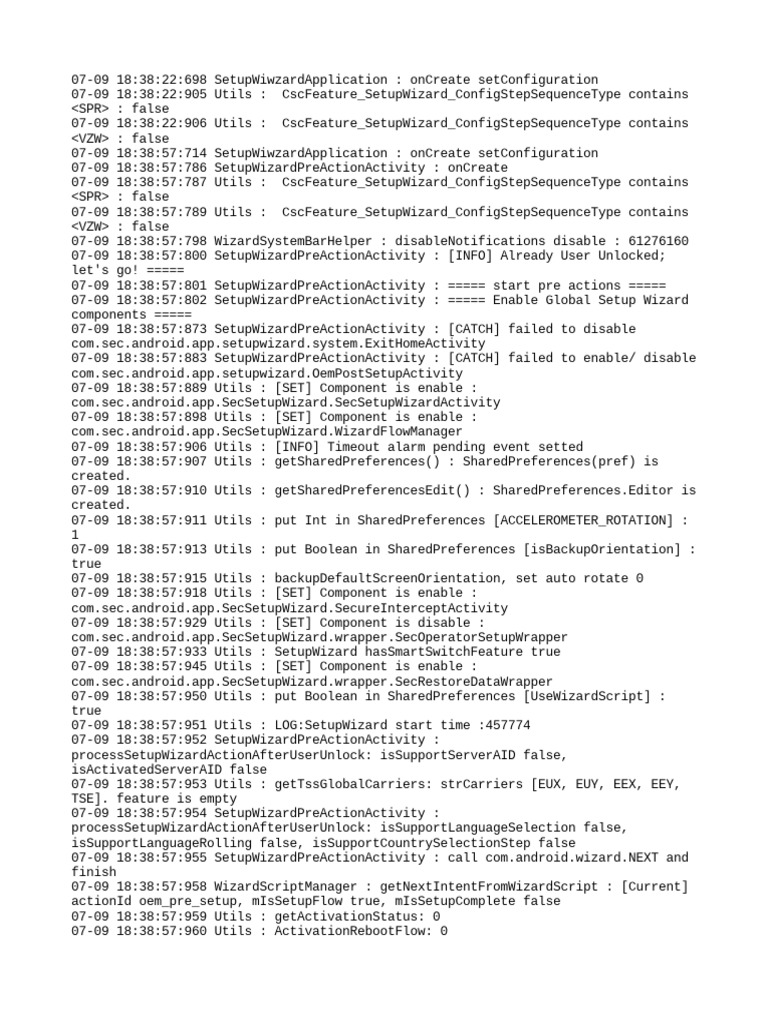 07-09 18:38:22:698 SetupWiwzardApplication : onCreate setConfiguration
07-09 18:38:22:905 Utils : CscFeature_SetupWizard_ConfigStepSequenceType contains <SPR> : false
07-09 18:38:22:906 Utils : CscFeature_SetupWizard_ConfigStepSequenceType contains <VZW> : false
07-09 18:38:57:714 SetupWiwzardApplication : onCreate setConfiguration
07-09 18:38:57:786 SetupWizardPreActionActivity : onCreate
07-09 18:38:57:787 Utils : CscFeature_SetupWizard_ConfigStepSequenceType contains <SPR> : false
07-09 18:38:57:789 Utils : CscFeature_SetupWizard_ConfigStepSequenceType contains <VZW> : false
07-09 18:38:57:798 WizardSystemBarHelper : disableNotifications disable : 61276160
07-09 18:38:57:800 SetupWizardPreActionActivity : [INFO] Already User Unlocked; let's go! =====
07-09 18:38:57:801 SetupWizardPreActionActivity : ===== start pre actions =====
07-09 18:38:57:802 SetupWizardPreActionActivity : ===== Enable Global Setup Wizard components =====
07-09 18:38:57:873 SetupWizardPreActionActivity : [CATCH] failed to disable com.sec.android.app.setupwizard.system.ExitHomeActivity
07-09 18:38:57:883 SetupWizardPreActionActivity : [CATCH] failed to enable/ disable com.sec.android.app.setupwizard.OemPostSetupActivity
07-09 18:38:57:889 Utils : [SET] Component is enable : com.sec.android.app.SecSetupWizard.SecSetupWizardActivity
07-09 18:38:57:898 Utils : [SET] Component is enable : com.sec.android.app.SecSetupWizard.WizardFlowManager
07-09 18:38:57:906 Utils : [INFO] Timeout alarm pending event setted
07-09 18:38:57:907 Utils : getSharedPreferences() : SharedPreferences(pref) is created.
07-09 18:38:57:910 Utils : getSharedPreferencesEdit() : SharedPreferences.Editor is created.
07-09 18:38:57:911 Utils : put Int in SharedPreferences [ACCELEROMETER_ROTATION] : 1
07-09 18:38:57:913 Utils : put Boolean in SharedPreferences [isBackupOrientation] : true
07-09 18:38:57:915 Utils : backupDefaultScreenOrientation, set auto rotate 0
07-09 18:38:57:918 Utils : [SET] Component is enable : com.sec.android.app.SecSetupWizard.SecureInterceptActivity
07-09 18:38:57:929 Utils : [SET] Component is disable : com.sec.android.app.SecSetupWizard.wrapper.SecOperatorSetupWrapper
07-09 18:38:57:933 Utils : SetupWizard hasSmartSwitchFeature true
07-09 18:38:57:945 Utils : [SET] Component is enable : com.sec.android.app.SecSetupWizard.wrapper.SecRestoreDataWrapper
07-09 18:38:57:950 Utils : put Boolean in SharedPreferences [UseWizardScript] : true
07-09 18:38:57:951 Utils : LOG:SetupWizard start time :457774
07-09 18:38:57:952 SetupWizardPreActionActivity : processSetupWizardActionAfterUserUnlock: isSupportServerAID false, isActivatedServerAID false
07-09 18:38:57:953 Utils : getTssGlobalCarriers: strCarriers [EUX, EUY, EEX, EEY, TSE]. feature is empty
07-09 18:38:57:954 SetupWizardPreActionActivity : processSetupWizardActionAfterUserUnlock: isSupportLanguageSelection false, isSupportLanguageRolling false, isSupportCountrySelectionStep false
07-09 18:38:57:955 SetupWizardPreActionActivity : call com.android.wizard.NEXT and finish
07-09 18:38:57:958 WizardScriptManager : getNextIntentFromWizardScript : [Current] actionId oem_pre_setup, mIsSetupFlow true, mIsSetupComplete false
07-09 18:38:57:959 Utils : getActivationStatus: 0
07-09 18:38:57:960 Utils : ActivationRebootFlow: 0